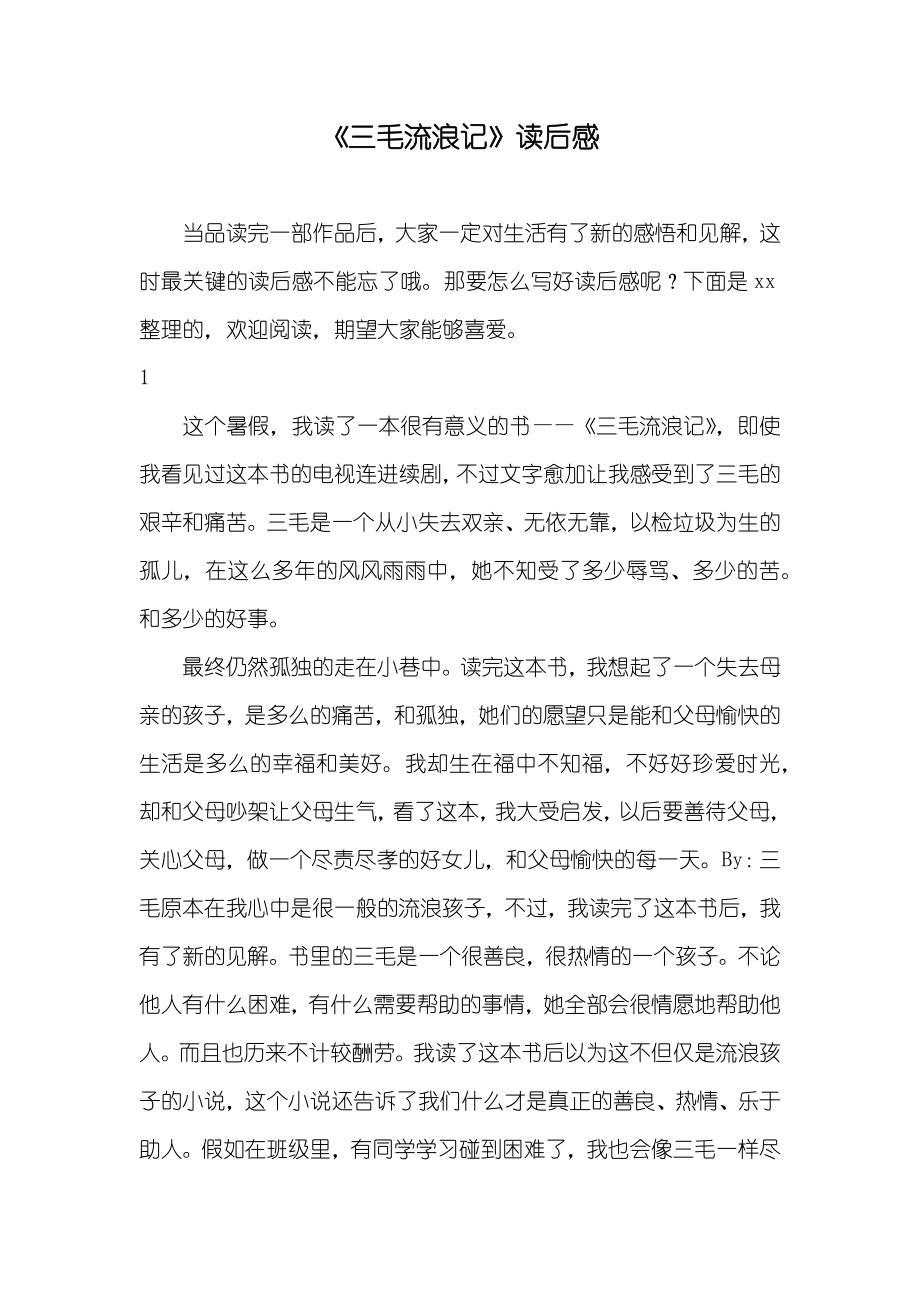 《三毛流浪记》读后感

当品读完一部作品后，大家一定对生活有了新的感悟和见解，这时最关键的读后感不能忘了哦。那要怎么写好读后感呢？下面是 xx 整理的，欢迎阅读，期望大家能够喜爱。

1

这个暑假，我读了一本很有意义的书——《三毛流浪记》，即使我看见过这本书的电视连进续剧，不过文字愈加让我感受到了三毛的艰辛和痛苦。三毛是一个从小失去双亲、无依无靠，以检垃圾为生的孤儿，在这么多年的风风雨雨中，她不知受了多少辱骂、多少的苦。和多少的好事。

最终仍然孤独的走在小巷中。读完这本书，我想起了一个失去母亲的孩子，是多么的痛苦，和孤独，她们的愿望只是能和父母愉快的生活是多么的幸福和美好。我却生在福中不知福，不好好珍爱时光，却和父母吵架让父母生气，看了这本，我大受启发，以后要善待父母，关心父母，做一个尽责尽孝的好女儿，和父母愉快的每一天。By：三毛原本在我心中是很一般的流浪孩子，不过，我读完了这本书后，我有了新的见解。书里的三毛是一个很善良，很热情的一个孩子。不论他人有什么困难，有什么需要帮助的事情，她全部会很情愿地帮助他人。而且也历来不计较酬劳。我读了这本书后以为这不但仅是流浪孩子的小说，这个小说还告诉了我们什么才是真正的善良、热情、乐于助人。假如在班级里，有同学学习碰到困难了，我也会像三毛一样尽